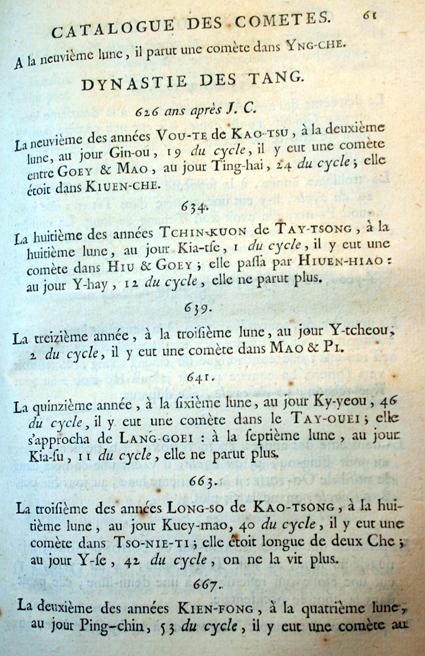 CATALOGUE DES COMETES. 61

A la neuvième lune, il parut une comète dans YNG-CHE.

DYNASTIE DES TANG.

626 ans après J. C.

La neuvième des années VOU-TE de KAO-TSU, à la deuxième lune, au jour Gin-ou, 19 du cycle, il y eut une comète entre GOEY & MAO, au jour Ting-hai, 24 du cycle; elle étoit dans KIUEN-CHE.

634.

La huitième des années TCHIN-KUON de TAY-TSONG, à la huitième lune, au jour Kia-tse, 1 du cycle, il y eut une comète dans HIU & GOEY; elle passa par HIUEN-HIAO: au jour Y-hay, 12 du cycle, elle ne parut plus.

639.

La treizième année, à la troisième lune, au jour Y-tcheou, 2 du cycle, il y eut une comète dans MAO & PI.

641.

La quinzième année, à la sixième lune, au jour Ky-yeou, 46 du cycle, il y eut une comète dans le TAY-OUEI; elle s'approcha de LANG-GOEI: à la septième lune, au jour Kia-su, 11 du cycle, elle ne parut plus.

663.

La troisième des années LONG-SO de KAO-TSONG, à la huitième lune, au jour Kuey-mao, 40 du cycle, il y eut une comète dans TSO-NIE-TI; elle étoit longue de deux Che; au jour Y-se, 42 du cycle, on ne la vit plus.

667.

La deuxième des années KIEN-FONG, à la quatrième lune, au jour Ping-chin, 53 du cycle, il y eut une comète au